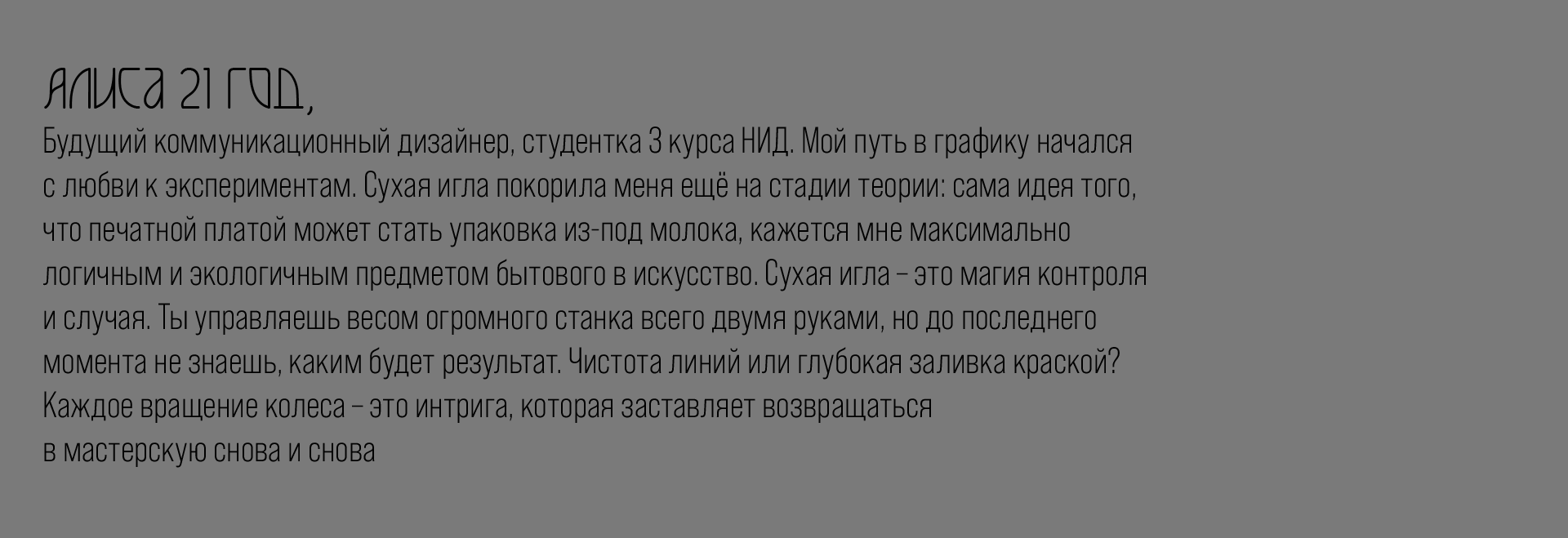 АЛИСА 21 ГОД,

Будущий коммуникационный дизайнер, студентка 3 курса НИД. Мой путь в графику начался с любви к экспериментам. Сухая игла покорила меня ещё на стадии теории: сама идея того, что печатной платой может стать упаковка из-под молока, кажется мне максимально логичным и экологичным предметом бытового в искусство. Сухая игла – это магия контроля и случая. Ты управляешь весом огромного станка всего двумя руками, но до последнего момента не знаешь, каким будет результат. Чистота линий или глубокая заливка краской? Каждое вращение колеса – это интрига, которая заставляет возвращаться в мастерскую снова и снова